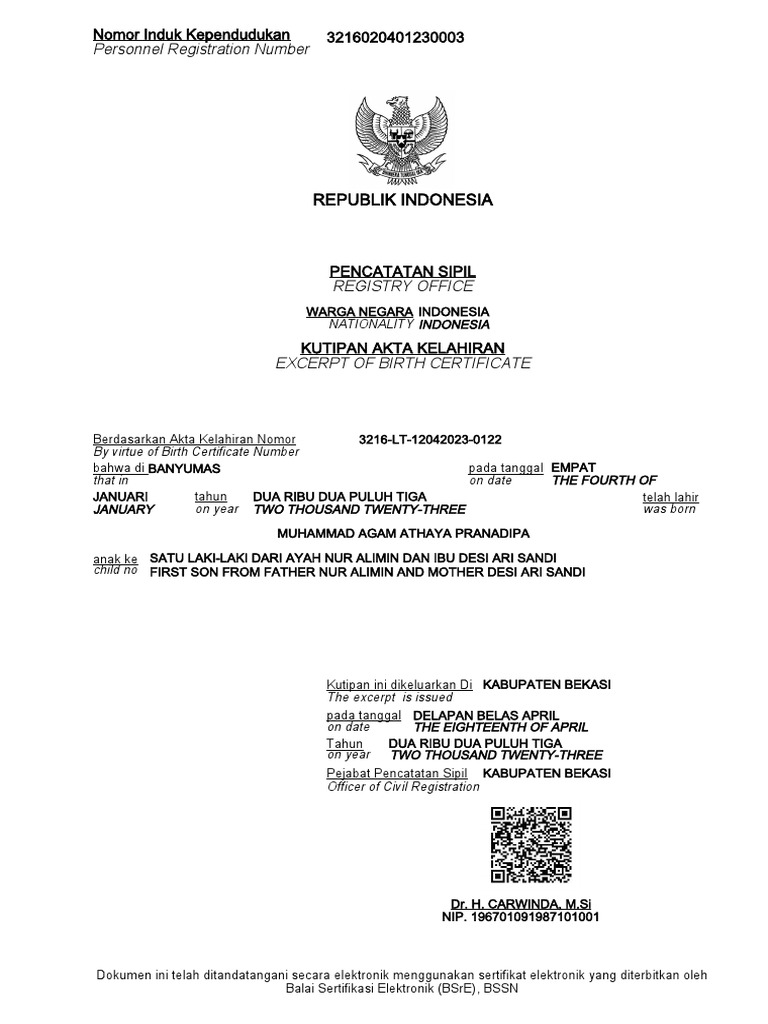 Nomor Induk Kependudukan 3216020401230003
Personnel Registration Number

REPUBLIK INDONESIA

PENCATATAN SIPIL
REGISTRY OFFICE

WARGA NEGARA INDONESIA
NATIONALITY INDONESIA

KUTIPAN AKTA KELAHIRAN
EXCERPT OF BIRTH CERTIFICATE

Berdasarkan Akta Kelahiran Nomor 3216-LT-12042023-0122
By virtue of Birth Certificate Number
bahwa di BANYUMAS pada tanggal EMPAT
that in on date THE FOURTH OF
JANUARI tahun DUA RIBU DUA PULUH TIGA telah lahir
JANUARY on year TWO THOUSAND TWENTY-THREE was born

MUHAMMAD AGAM ATHAYA PRANADIPA

anak ke SATU LAKI-LAKI DARI AYAH NUR ALIMIN DAN IBU DESI ARI SANDI
child no FIRST SON FROM FATHER NUR ALIMIN AND MOTHER DESI ARI SANDI

Kutipan ini dikeluarkan Di KABUPATEN BEKASI
The excerpt is issued
pada tanggal DELAPAN BELAS APRIL
on date THE EIGHTEENTH OF APRIL
Tahun DUA RIBU DUA PULUH TIGA
on year TWO THOUSAND TWENTY-THREE
Pejabat Pencatatan Sipil KABUPATEN BEKASI
Officer of Civil Registration

Dr. H. CARWINDA, M.Si
NIP. 196701091987101001

Dokumen ini telah ditandatangani secara elektronik menggunakan sertifikat elektronik yang diterbitkan oleh Balai Sertifikasi Elektronik (BSrE), BSSN